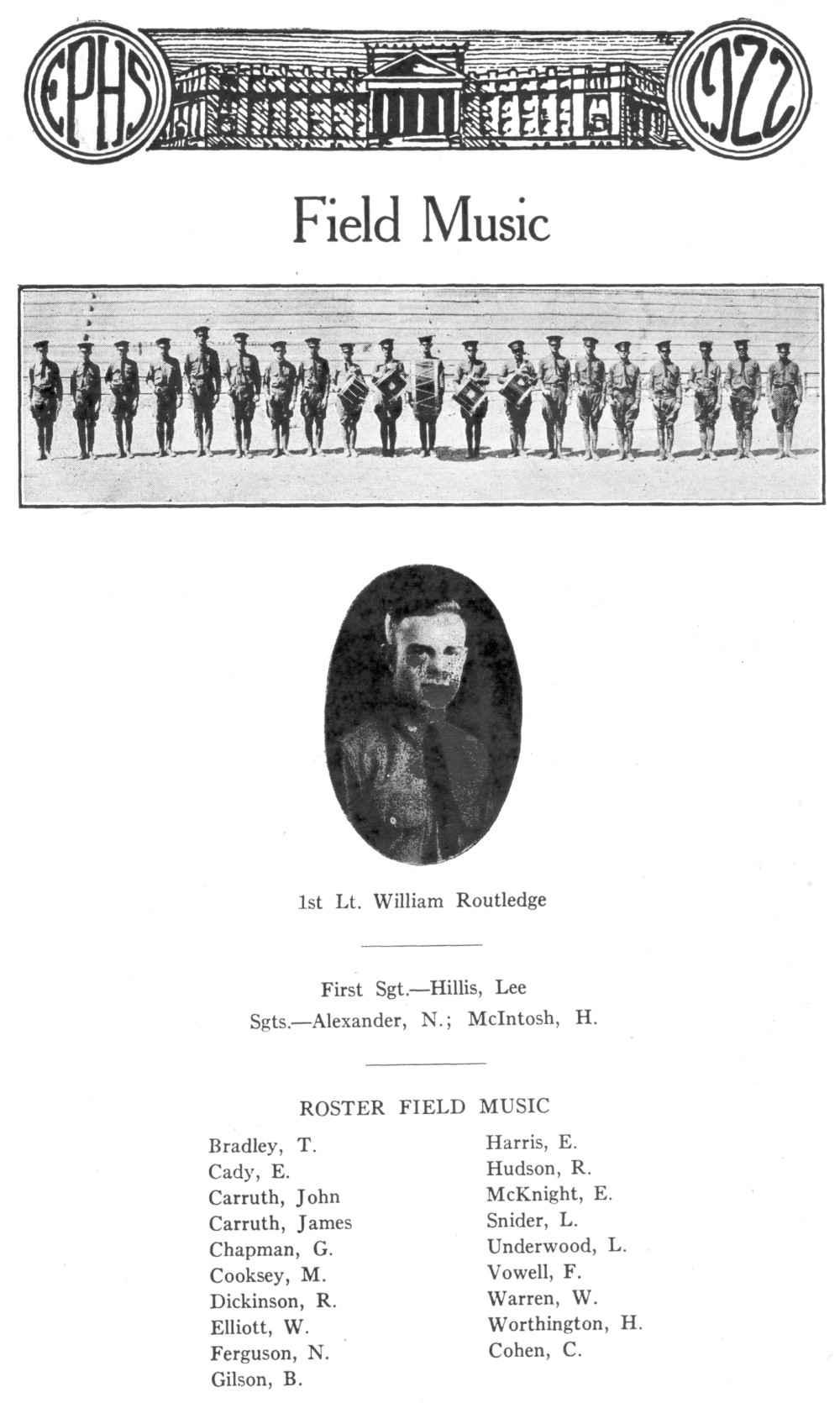 EPHS 1922

Field Music

1st Lt. William Routledge

First Sgt.—Hillis, Lee
Sgts.—Alexander, N.; McIntosh, H.

ROSTER FIELD MUSIC

Bradley, T.
Cady, E.
Carruth, John
Carruth, James
Chapman, G.
Cooksey, M.
Dickinson, R.
Elliott, W.
Ferguson, N.
Gilson, B.

Harris, E.
Hudson, R.
McKnight, E.
Snider, L.
Underwood, L.
Vowell, F.
Warren, W.
Worthington, H.
Cohen, C.